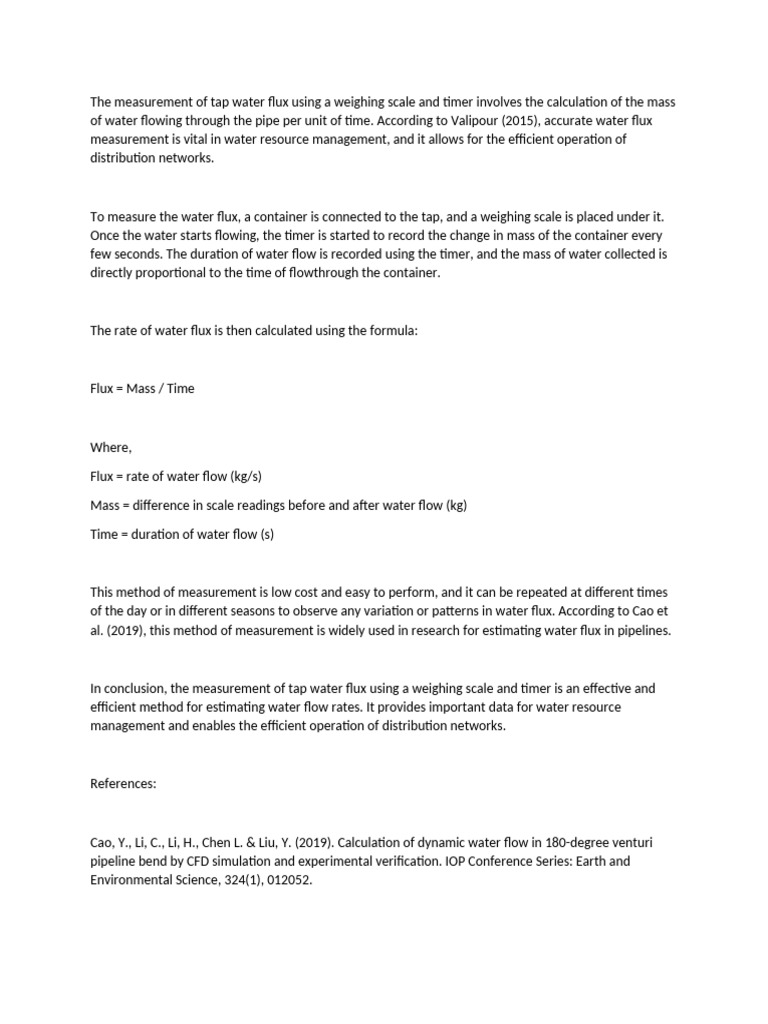 The measurement of tap water flux using a weighing scale and timer involves the calculation of the mass of water flowing through the pipe per unit of time. According to Valipour (2015), accurate water flux measurement is vital in water resource management, and it allows for the efficient operation of distribution networks.

To measure the water flux, a container is connected to the tap, and a weighing scale is placed under it. Once the water starts flowing, the timer is started to record the change in mass of the container every few seconds. The duration of water flow is recorded using the timer, and the mass of water collected is directly proportional to the time of flowthrough the container.

The rate of water flux is then calculated using the formula:

Flux = Mass / Time

Where,

Flux = rate of water flow (kg/s)

Mass = difference in scale readings before and after water flow (kg)

Time = duration of water flow (s)

This method of measurement is low cost and easy to perform, and it can be repeated at different times of the day or in different seasons to observe any variation or patterns in water flux. According to Cao et al. (2019), this method of measurement is widely used in research for estimating water flux in pipelines.

In conclusion, the measurement of tap water flux using a weighing scale and timer is an effective and efficient method for estimating water flow rates. It provides important data for water resource management and enables the efficient operation of distribution networks.

References:

Cao, Y., Li, C., Li, H., Chen L. & Liu, Y. (2019). Calculation of dynamic water flow in 180-degree venturi pipeline bend by CFD simulation and experimental verification. IOP Conference Series: Earth and Environmental Science, 324(1), 012052.